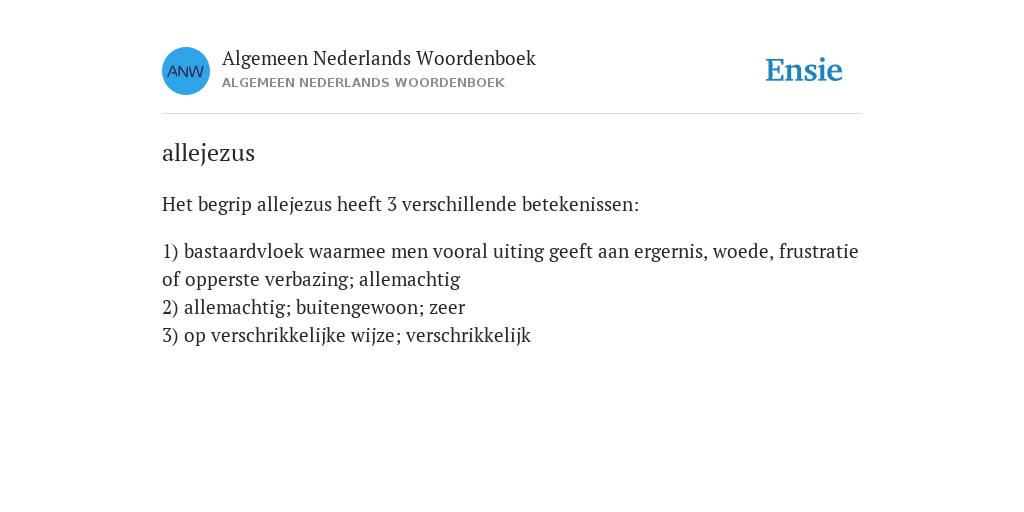 ANW

Algemeen Nederlands Woordenboek
ALGEMEEN NEDERLANDS WOORDENBOEK

Ensie

allejezus

Het begrip allejezus heeft 3 verschillende betekenissen:

1) bastaardvloek waarmee men vooral uiting geeft aan ergernis, woede, frustratie of opperste verbazing; allemachtig
2) allemachtig; buitengewoon; zeer
3) op verschrikkelijke wijze; verschrikkelijk